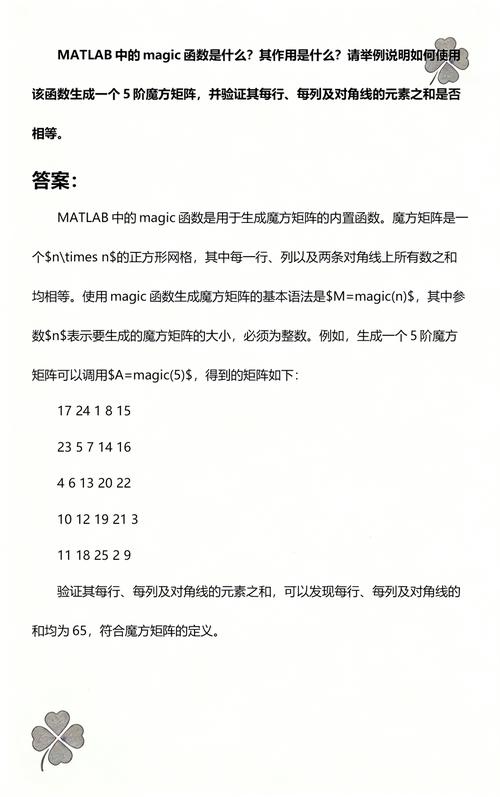 MATLAB 中的 magic 函数是什么？其作用是什么？请举例说明如何使用该函数生成一个 5 阶魔方矩阵，并验证其每行、每列及对角线的元素之和是否相等。

答案：

MATLAB 中的 magic 函数是用于生成魔方矩阵的内置函数。魔方矩阵是一个\$n\times n\$的正方形网格，其中每一行、列以及两条对角线上所有数之和均相等。使用 magic 函数生成魔方矩阵的基本语法是\$M=magic(n)\$，其中参数\$n\$表示要生成的魔方矩阵的大小，必须为整数。例如，生成一个 5 阶魔方矩阵可以调用\$A=magic(5)\$，得到的矩阵如下：

17 24 1 8 15

23 5 7 14 16

4 6 13 20 22

10 12 19 21 3

11 18 25 2 9

验证其每行、每列及对角线的元素之和，可以发现每行、每列及对角线的和均为 65，符合魔方矩阵的定义。